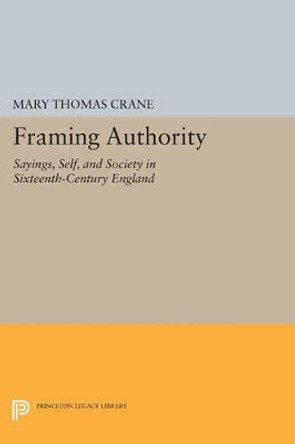 MARY THOMAS CRANE

Framing Authority

Sayings, Self, and Society in Sixteenth-Century England

PRINCETON LEGACY LIBRARY